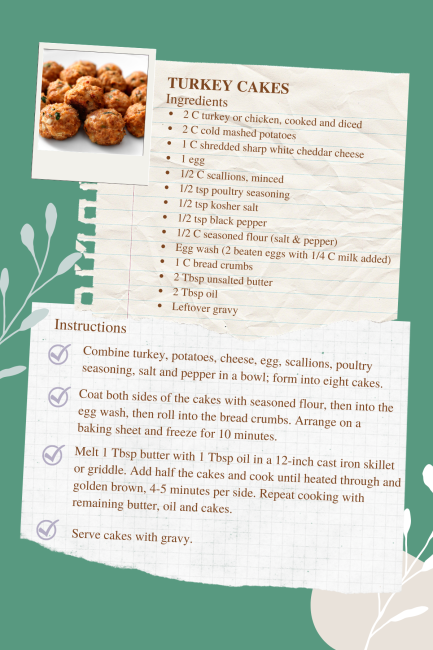 TURKEY CAKES
Ingredients
• 2 C turkey or chicken, cooked and diced
• 2 C cold mashed potatoes
• 1 C shredded sharp white cheddar cheese
• 1 egg
• 1/2 C scallions, minced
• 1/2 tsp poultry seasoning
• 1/2 tsp kosher salt
• 1/2 tsp black pepper
• 1/2 C seasoned flour (salt & pepper)
• Egg wash (2 beaten eggs with 1/4 C milk added)
• 1 C bread crumbs
• 2 Tbsp unsalted butter
• 2 Tbsp oil
• Leftover gravy

Instructions

Combine turkey, potatoes, cheese, egg, scallions, poultry seasoning, salt and pepper in a bowl; form into eight cakes.

Coat both sides of the cakes with seasoned flour, then into the egg wash, then roll into the bread crumbs. Arrange on a baking sheet and freeze for 10 minutes.

Melt 1 Tbsp butter with 1 Tbsp oil in a 12-inch cast iron skillet or griddle. Add half the cakes and cook until heated through and golden brown, 4-5 minutes per side. Repeat cooking with remaining butter, oil and cakes.

Serve cakes with gravy.